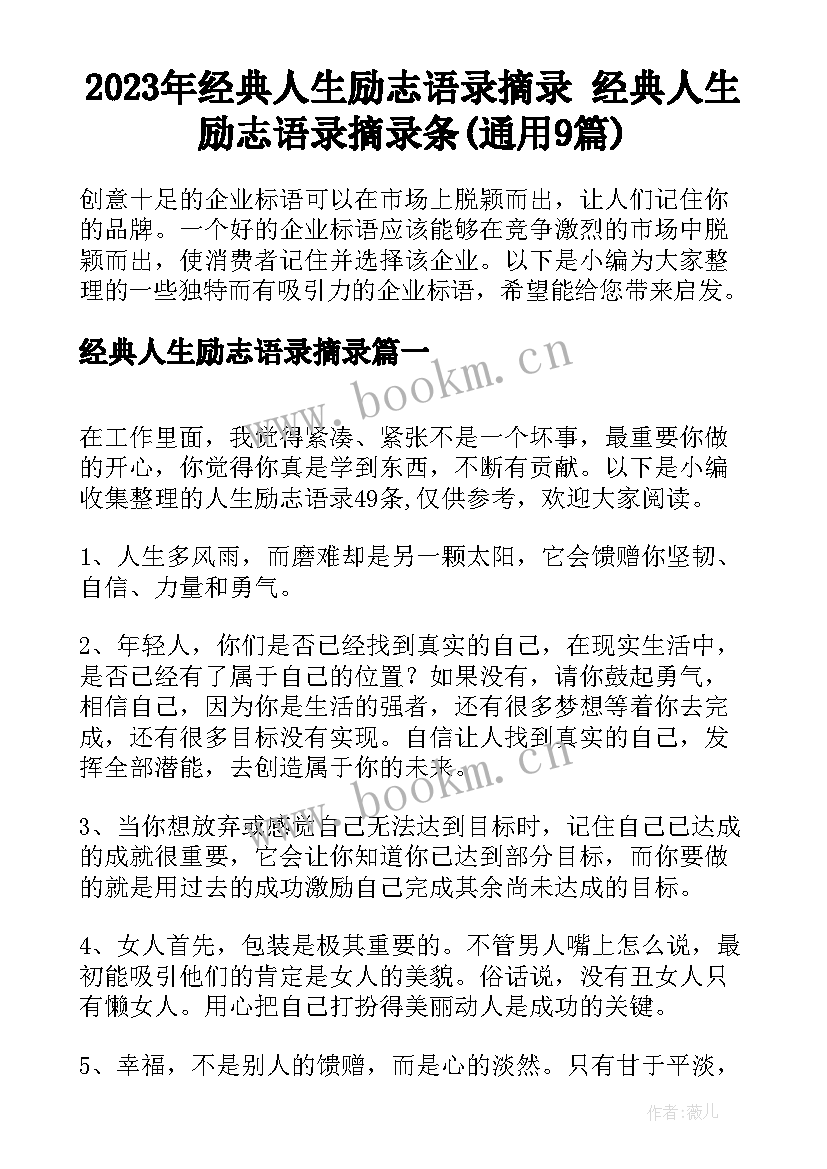 2023年经典人生励志语录摘录 经典人生励志语录摘录条(通用9篇)

创意十足的企业标语可以在市场上脱颖而出，让人们记住你的品牌。一个好的企业标语应该能够在竞争激烈的市场中脱颖而出，使消费者记住并选择该企业。以下是小编为大家整理的一些独特而有吸引力的企业标语，希望能给您带来启发。

经典人生励志语录摘录篇一

www.bookm.cn

在工作里面，我觉得紧凑、紧张不是一个坏事，最重要你做的开心，你觉得你真是学到东西，不断有贡献。以下是小编收集整理的人生励志语录49条,仅供参考，欢迎大家阅读。

1、人生多风雨，而磨难却是另一颗太阳，它会馈赠你坚韧、自信、力量和勇气。

2、年轻人，你们是否已经找到真实的自己，在现实生活中，是否已经有了属于自己的位置？如果没有，请你鼓起勇气，相信自己，因为你是生活的强者，还有很多梦想等着你去完成，还有很多目标没有实现。自信让人找到真实的自己，发挥全部潜能，去创造属于你的未来。

www.bookm.cn

3、当你想放弃或感觉自己无法达到目标时，记住自己已达成的成就很重要，它会让你知道你已达到部分目标，而你要做的就是用过去的成功激励自己完成其余尚未达成的目标。

4、女人首先，包装是极其重要的。不管男人嘴上怎么说，最初能吸引他们的肯定是女人的美貌。俗话说，没有丑女人只有懒女人。用心把自己打扮得美丽动人是成功的关键。

5、幸福，不是别人的馈赠，而是心的淡然。只有甘于平淡，

作者：薇儿